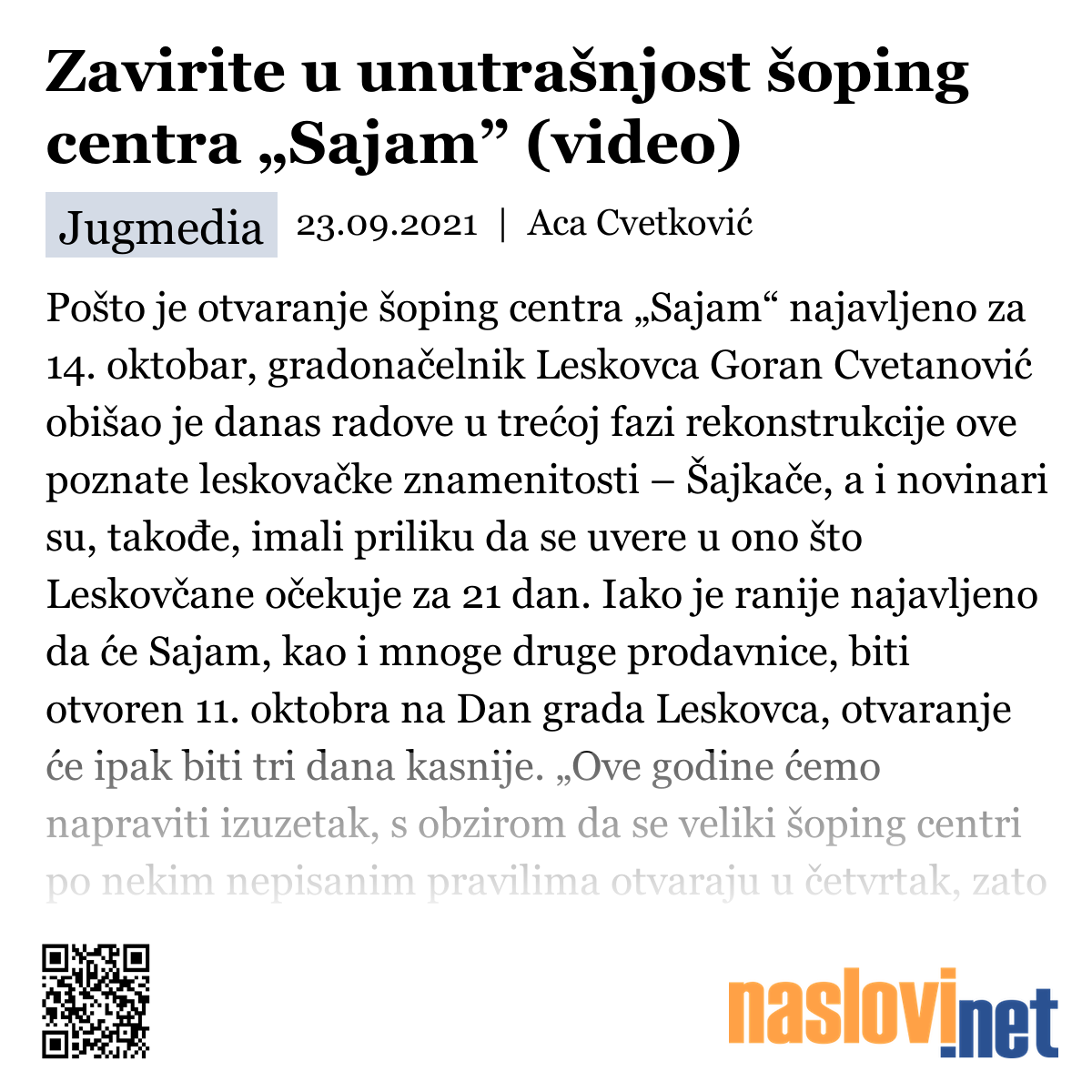 Zavirite u unutrašnjost šoping centra „Sajam” (video)

Jugmedia 23.09.2021 | Aca Cvetković

Pošto je otvaranje šoping centra „Sajam“ najavljeno za 14. oktobar, gradonačelnik Leskovca Goran Cvetanović obišao je danas radove u trećoj fazi rekonstrukcije ove poznate leskovačke znamenitosti – Šajkače, a i novinari su, takođe, imali priliku da se uvere u ono što Leskovčane očekuje za 21 dan. Iako je ranije najavljeno da će Sajam, kao i mnoge druge prodavnice, biti otvoren 11. oktobra na Dan grada Leskovca, otvaranje će ipak biti tri dana kasnije. „Ove godine ćemo napraviti izuzetak, s obzirom da se veliki šoping centri po nekim nepisanim pravilima otvaraju u četvrtak, zato

naslovi.net